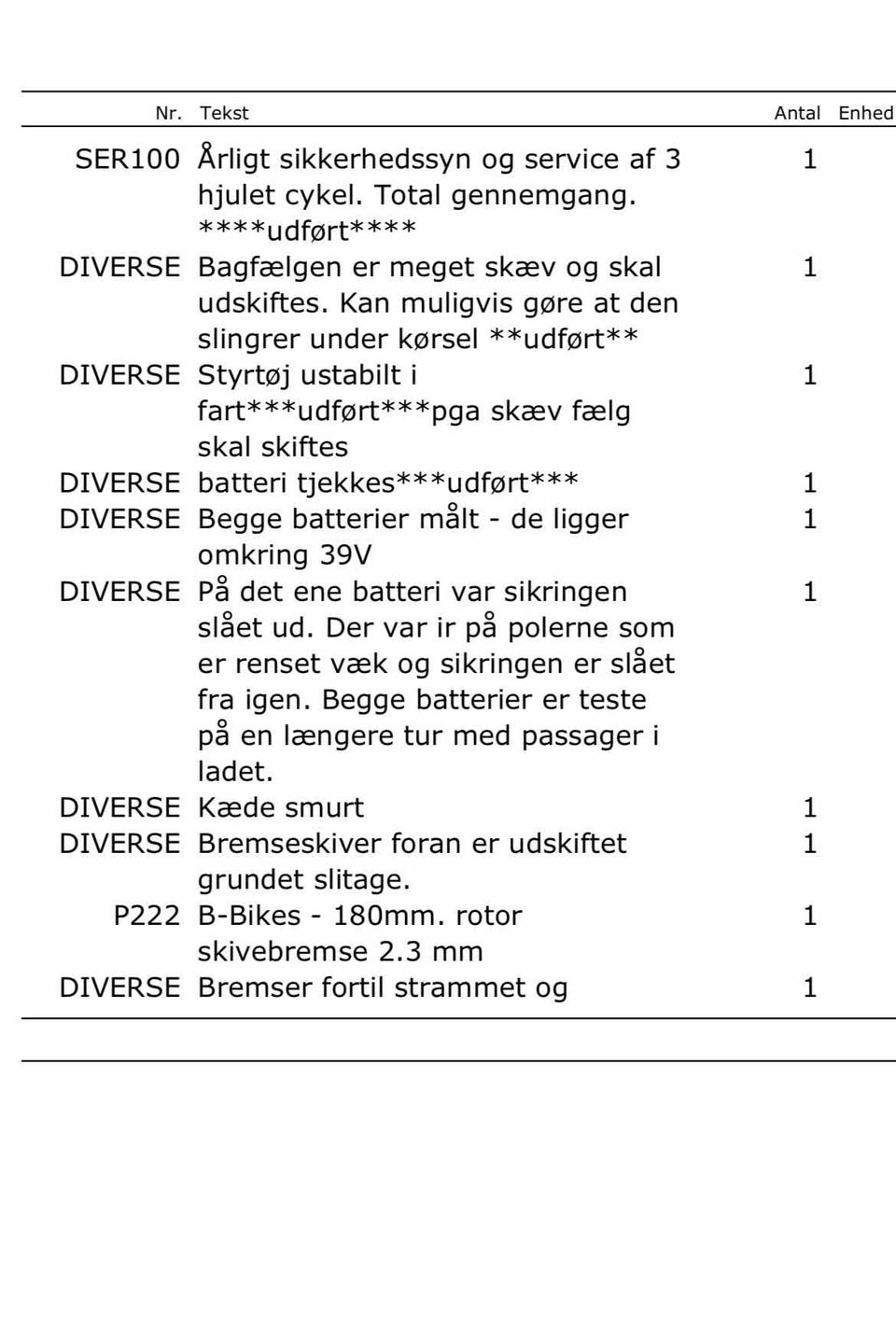 | Nr. | Tekst | Antal | Enhed |
|---|---|---|---|
| SER100 | Årligt sikkerhedssyn og service af 3 hjulet cykel. Total gennemgang. \*\*\*\*udført\*\*\*\* | 1 | |
| DIVERSE | Bagfælgen er meget skæv og skal udskiftes. Kan muligvis gøre at den slingrer under kørsel \*\*udført\*\* | 1 | |
| DIVERSE | Styrtøj ustabilt i fart\*\*\*udført\*\*\*pga skæv fælg skal skiftes | 1 | |
| DIVERSE | batteri tjekkes\*\*\*udført\*\*\* | 1 | |
| DIVERSE | Begge batterier målt - de ligger omkring 39V | 1 | |
| DIVERSE | På det ene batteri var sikringen slået ud. Der var ir på polerne som er renset væk og sikringen er slået fra igen. Begge batterier er teste på en længere tur med passager i ladet. | 1 | |
| DIVERSE | Kæde smurt | 1 | |
| DIVERSE | Bremseskiver foran er udskiftet grundet slitage. | 1 | |
| P222 | B-Bikes - 180mm. rotor skivebremse 2.3 mm | 1 | |
| DIVERSE | Bremser fortil strammet og | 1 | |